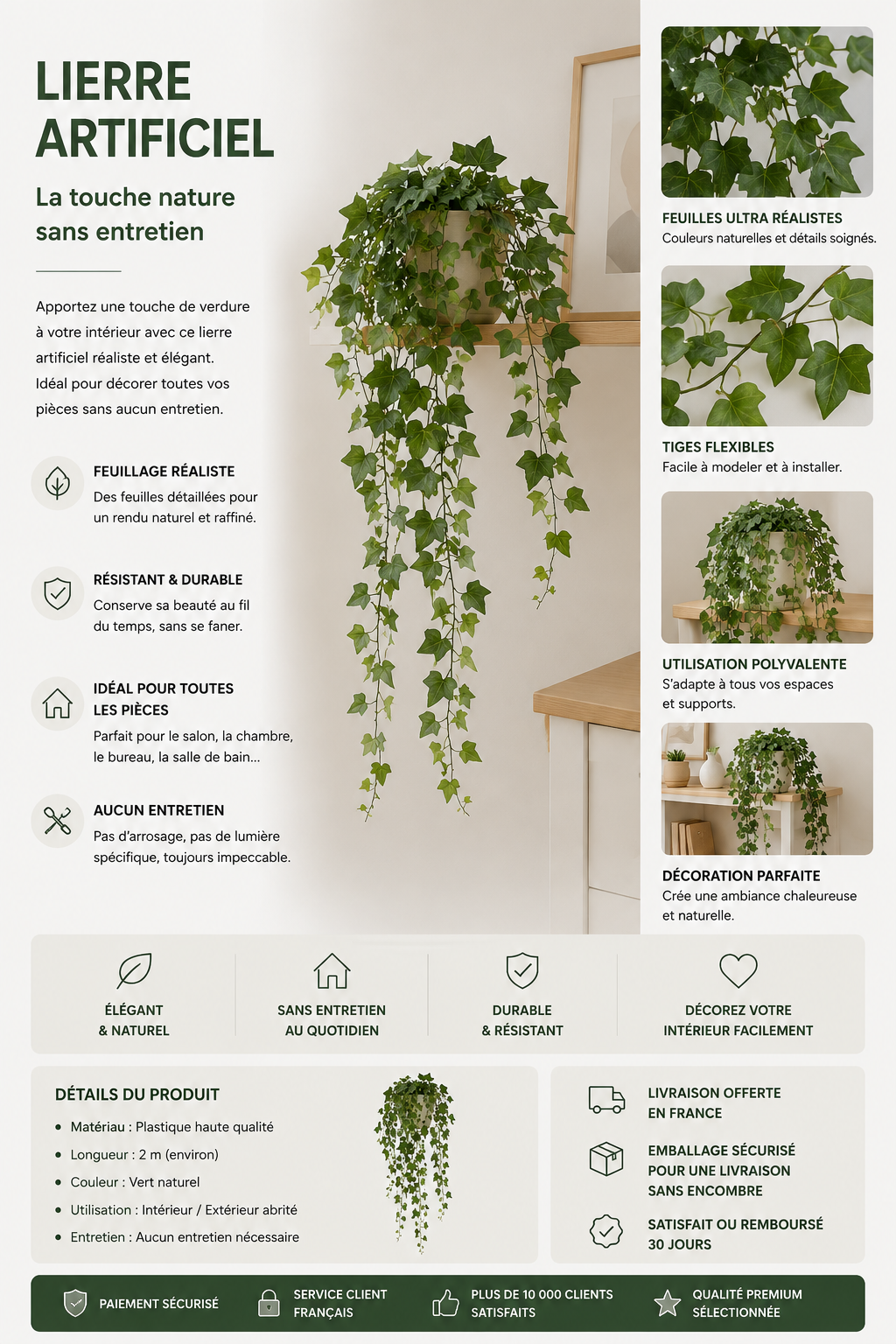 LIERRE ARTIFICIEL

La touche nature sans entretien

Apportez une touche de verdure à votre intérieur avec ce lierre artificiel réaliste et élégant. Idéal pour décorer toutes vos pièces sans aucun entretien.

FEUILLAGE RÉALISTE
Des feuilles détaillées pour un rendu naturel et raffiné.

RÉSISTANT & DURABLE
Conserve sa beauté au fil du temps, sans se faner.

IDÉAL POUR TOUTES LES PIÈCES
Parfait pour le salon, la chambre, le bureau, la salle de bain...

AUCUN ENTRETIEN
Pas d'arrosage, pas de lumière spécifique, toujours impeccable.

FEUILLES ULTRA RÉALISTES
Couleurs naturelles et détails soignés.

TIGES FLEXIBLES
Facile à modeler et à installer.

UTILISATION POLYVALENTE
S'adapte à tous vos espaces et supports.

DÉCORATION PARFAITE
Crée une ambiance chaleureuse et naturelle.

ÉLÉGANT & NATUREL

SANS ENTRETIEN AU QUOTIDIEN

DURABLE & RÉSISTANT

DÉCOREZ VOTRE INTÉRIEUR FACILEMENT

DÉTAILS DU PRODUIT
• Matériau : Plastique haute qualité
• Longueur : 2 m (environ)
• Couleur : Vert naturel
• Utilisation : Intérieur / Extérieur abrité
• Entretien : Aucun entretien nécessaire

LIVRAISON OFFERTE EN FRANCE

EMBALLAGE SÉCURISÉ POUR UNE LIVRAISON SANS ENCOMBRE

SATISFAIT OU REMBOURSÉ 30 JOURS

PAIEMENT SÉCURISÉ

SERVICE CLIENT FRANÇAIS

PLUS DE 10 000 CLIENTS SATISFAITS

QUALITÉ PREMIUM SÉLECTIONNÉE